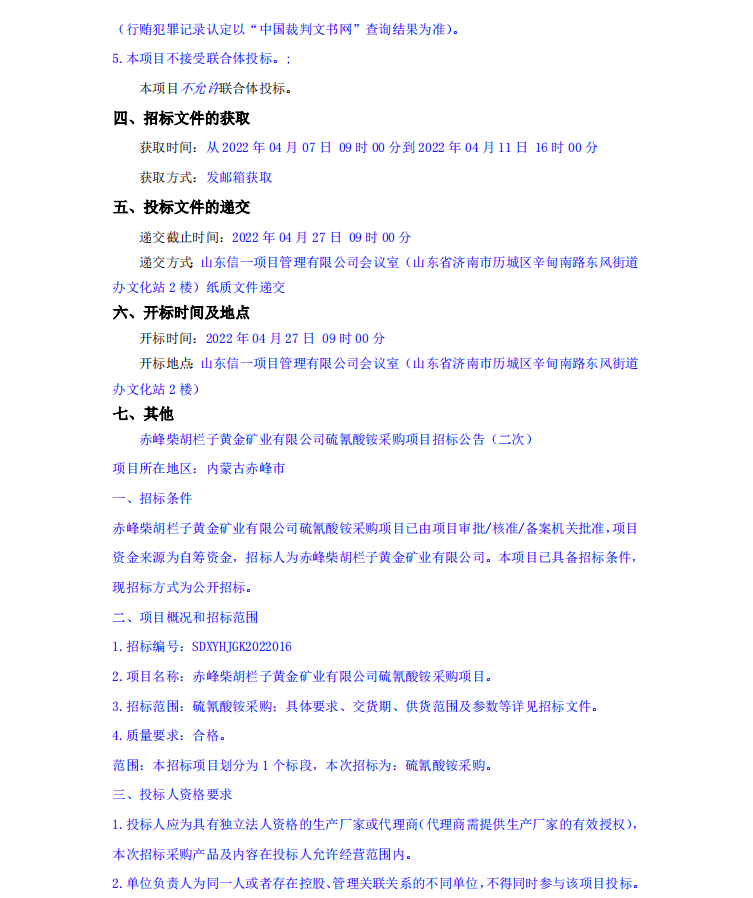 （行贿犯罪记录认定以“中国裁判文书网”查询结果为准）。

5.本项目不接受联合体投标。;

本项目不允许联合体投标。

四、招标文件的获取

获取时间：从 2022 年 04 月 07 日 09 时 00 分到 2022 年 04 月 11 日 16 时 00 分

获取方式：发邮箱获取

五、投标文件的递交

递交截止时间：2022 年 04 月 27 日 09 时 00 分

递交方式：山东信一项目管理有限公司会议室（山东省济南市历城区辛甸南路东风街道办文化站 2 楼）纸质文件递交

六、开标时间及地点

开标时间：2022 年 04 月 27 日 09 时 00 分

开标地点：山东信一项目管理有限公司会议室（山东省济南市历城区辛甸南路东风街道办文化站 2 楼）

七、其他

赤峰柴胡栏子黄金矿业有限公司硫氰酸铵采购项目招标公告（二次）

项目所在地区：内蒙古赤峰市

一、招标条件

赤峰柴胡栏子黄金矿业有限公司硫氰酸铵采购项目已由项目审批/核准/备案机关批准，项目资金来源为自筹资金，招标人为赤峰柴胡栏子黄金矿业有限公司。本项目已具备招标条件，现招标方式为公开招标。

二、项目概况和招标范围

1.招标编号：SDXYHJGK2022016

2.项目名称：赤峰柴胡栏子黄金矿业有限公司硫氰酸铵采购项目。

3.招标范围：硫氰酸铵采购；具体要求、交货期、供货范围及参数等详见招标文件。

4.质量要求：合格。

范围：本招标项目划分为 1 个标段，本次招标为：硫氰酸铵采购。

三、投标人资格要求

1.投标人应为具有独立法人资格的生产厂家或代理商（代理商需提供生产厂家的有效授权），本次招标采购产品及内容在投标人允许经营范围内。

2.单位负责人为同一人或者存在控股、管理关联关系的不同单位，不得同时参与该项目投标。